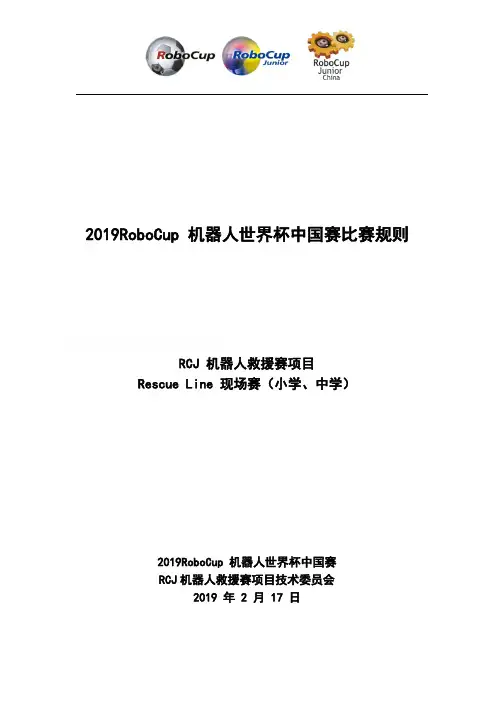 RoboCup RoboCup Junior RoboCup Junior China

2019RoboCup机器人世界杯中国赛比赛规则

RCJ机器人救援赛项目
Rescue Line现场赛（小学、中学）

2019RoboCup机器人世界杯中国赛
RCJ机器人救援赛项目技术委员会
2019年2月17日